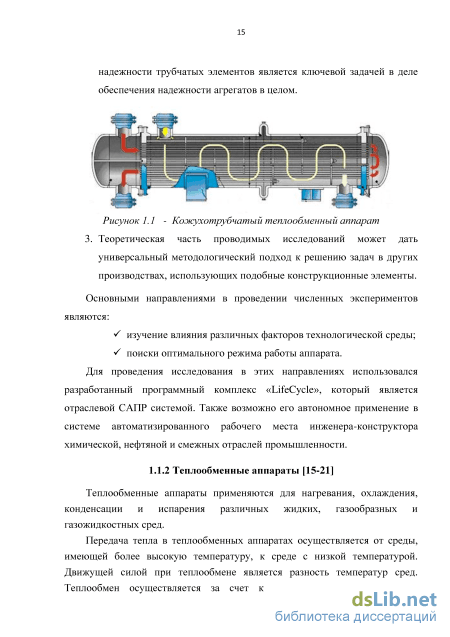 15

надежности трубчатых элементов является ключевой задачей в деле обеспечения надежности агрегатов в целом.

Рисунок 1.1 - Кожухотрубчатый теплообменный аппарат

3. Теоретическая часть проводимых исследований может дать универсальный методологический подход к решению задач в других производствах, использующих подобные конструкционные элементы.

Основными направлениями в проведении численных экспериментов являются:

✓ изучение влияния различных факторов технологической среды;

✓ поиски оптимального режима работы аппарата.

Для проведения исследования в этих направлениях использовался разработанный программный комплекс «LifeCycle», который является отраслевой САПР системой. Также возможно его автономное применение в системе автоматизированного рабочего места инженера-конструктора химической, нефтяной и смежных отраслей промышленности.

1.1.2 Теплообменные аппараты [15-21]

Теплообменные аппараты применяются для нагревания, охлаждения, конденсации и испарения различных жидких, газообразных и газожидкостных сред.

Передача тепла в теплообменных аппаратах осуществляется от среды, имеющей более высокую температуру, к среде с низкой температурой. Движущей силой при теплообмене является разность температур сред. Теплообмен осуществляется за счет к

dsLib.net
библиотека диссертаций